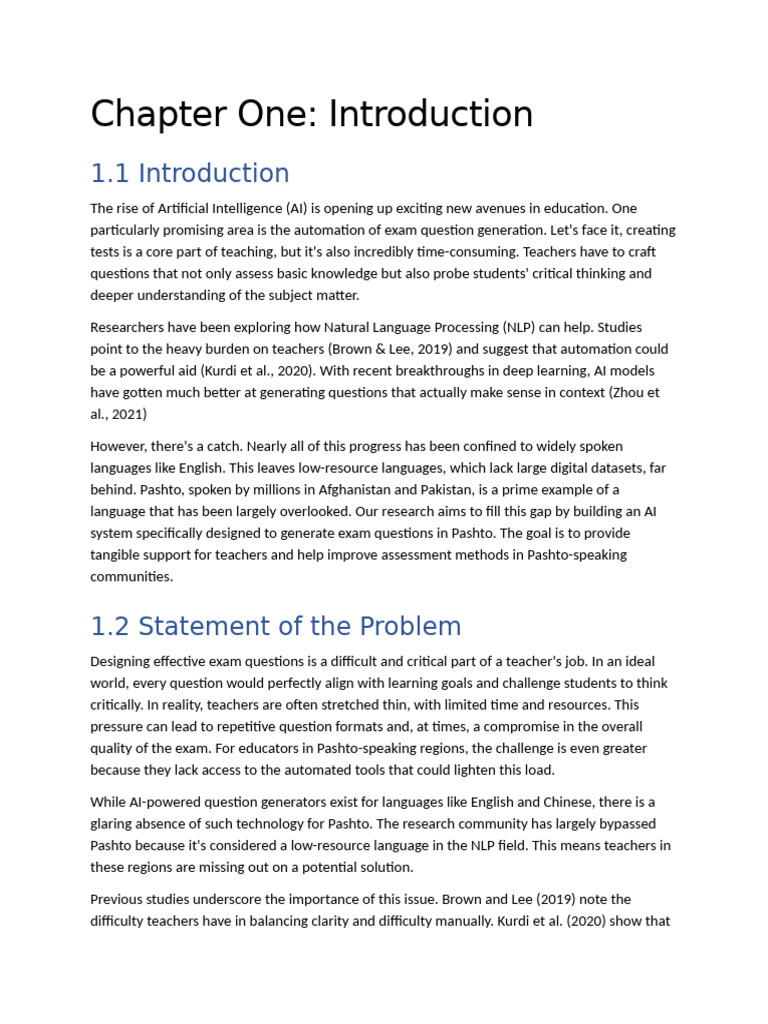 Chapter One: Introduction

1.1 Introduction

The rise of Artificial Intelligence (AI) is opening up exciting new avenues in education. One particularly promising area is the automation of exam question generation. Let's face it, creating tests is a core part of teaching, but it's also incredibly time-consuming. Teachers have to craft questions that not only assess basic knowledge but also probe students' critical thinking and deeper understanding of the subject matter.

Researchers have been exploring how Natural Language Processing (NLP) can help. Studies point to the heavy burden on teachers (Brown & Lee, 2019) and suggest that automation could be a powerful aid (Kurdi et al., 2020). With recent breakthroughs in deep learning, AI models have gotten much better at generating questions that actually make sense in context (Zhou et al., 2021)

However, there's a catch. Nearly all of this progress has been confined to widely spoken languages like English. This leaves low-resource languages, which lack large digital datasets, far behind. Pashto, spoken by millions in Afghanistan and Pakistan, is a prime example of a language that has been largely overlooked. Our research aims to fill this gap by building an AI system specifically designed to generate exam questions in Pashto. The goal is to provide tangible support for teachers and help improve assessment methods in Pashto-speaking communities.

1.2 Statement of the Problem

Designing effective exam questions is a difficult and critical part of a teacher's job. In an ideal world, every question would perfectly align with learning goals and challenge students to think critically. In reality, teachers are often stretched thin, with limited time and resources. This pressure can lead to repetitive question formats and, at times, a compromise in the overall quality of the exam. For educators in Pashto-speaking regions, the challenge is even greater because they lack access to the automated tools that could lighten this load.

While AI-powered question generators exist for languages like English and Chinese, there is a glaring absence of such technology for Pashto. The research community has largely bypassed Pashto because it's considered a low-resource language in the NLP field. This means teachers in these regions are missing out on a potential solution.

Previous studies underscore the importance of this issue. Brown and Lee (2019) note the difficulty teachers have in balancing clarity and difficulty manually. Kurdi et al. (2020) show that